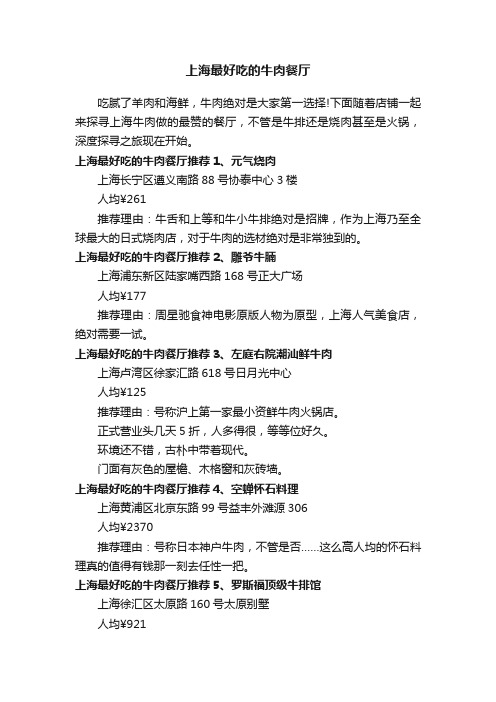 上海最好吃的牛肉餐厅

吃腻了羊肉和海鲜，牛肉绝对是大家第一选择!下面随着店铺一起来探寻上海牛肉做的最赞的餐厅，不管是牛排还是烧肉甚至是火锅，深度探寻之旅现在开始。

上海最好吃的牛肉餐厅推荐 1、元气烧肉

上海长宁区遵义南路 88 号协泰中心 3 楼

人均¥261

推荐理由：牛舌和上等和牛小牛排绝对是招牌，作为上海乃至全球最大的日式烧肉店，对于牛肉的选材绝对是非常独到的。

上海最好吃的牛肉餐厅推荐 2、雕爷牛腩

上海浦东新区陆家嘴西路 168 号正大广场

人均¥177

推荐理由：周星驰食神电影原版人物为原型，上海人气美食店，绝对需要一试。

上海最好吃的牛肉餐厅推荐 3、左庭右院潮汕鲜牛肉

上海卢湾区徐家汇路 618 号日月光中心

人均¥125

推荐理由：号称沪上第一家最小资鲜牛肉火锅店。

正式营业头几天 5 折，人多得很，等等位好久。

环境还不错，古朴中带着现代。

门面有灰色的屋檐、木格窗和灰砖墙。

上海最好吃的牛肉餐厅推荐 4、空蝉怀石料理

上海黄浦区北京东路 99 号益丰外滩源 306

人均¥2370

推荐理由：号称日本神户牛肉，不管是否……这么高人均的怀石料理真的值得有钱那一刻去任性一把。

上海最好吃的牛肉餐厅推荐 5、罗斯福顶级牛排馆

上海徐汇区太原路 160 号太原别墅

人均¥921